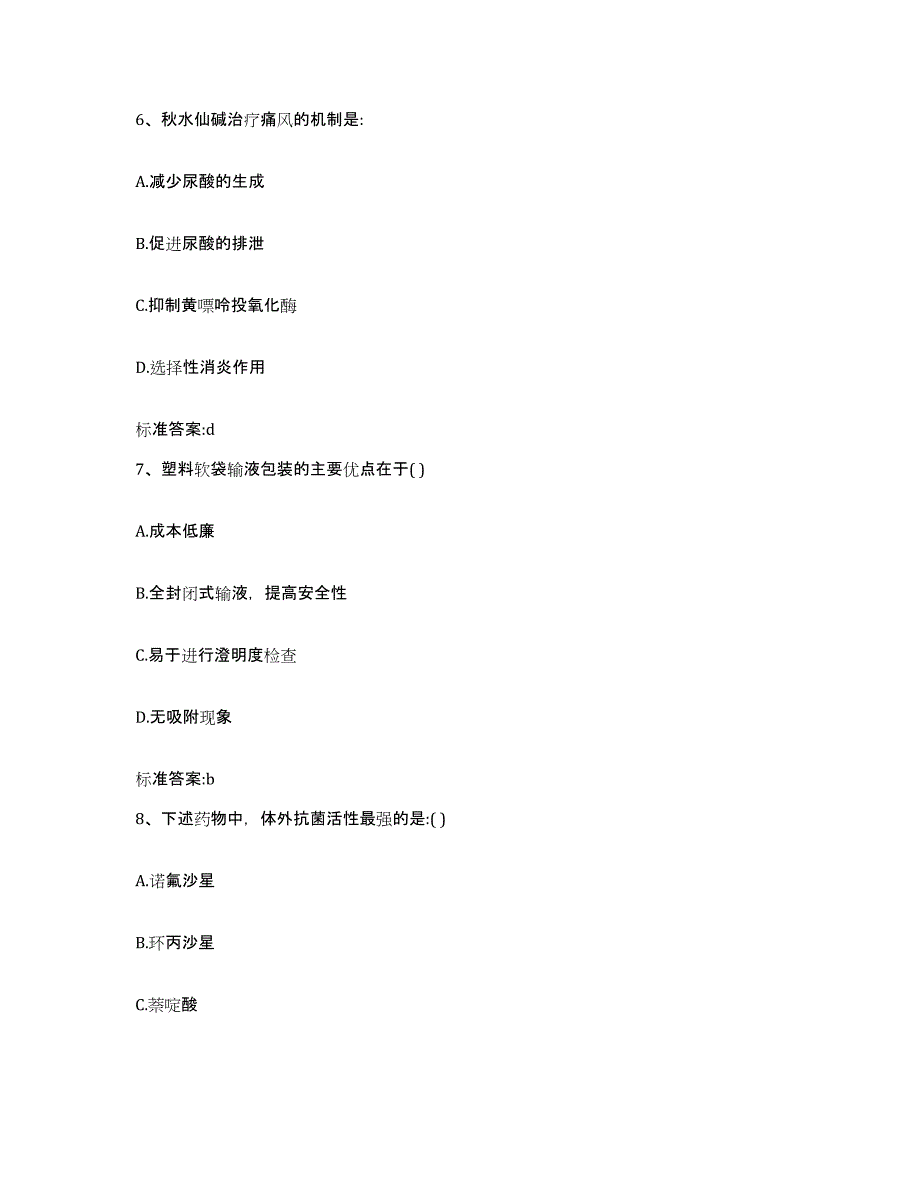 6、秋水仙碱治疗痛风的机制是:

A.减少尿酸的生成

B.促进尿酸的排泄

C.抑制黄嘌呤投氧化酶

D.选择性消炎作用

标准答案:d

7、塑料软袋输液包装的主要优点在于( )

A.成本低廉

B.全封闭式输液，提高安全性

C.易于进行澄明度检查

D.无吸附现象

标准答案:b

8、下述药物中，体外抗菌活性最强的是:( )

A.诺氟沙星

B.环丙沙星

C.萘啶酸